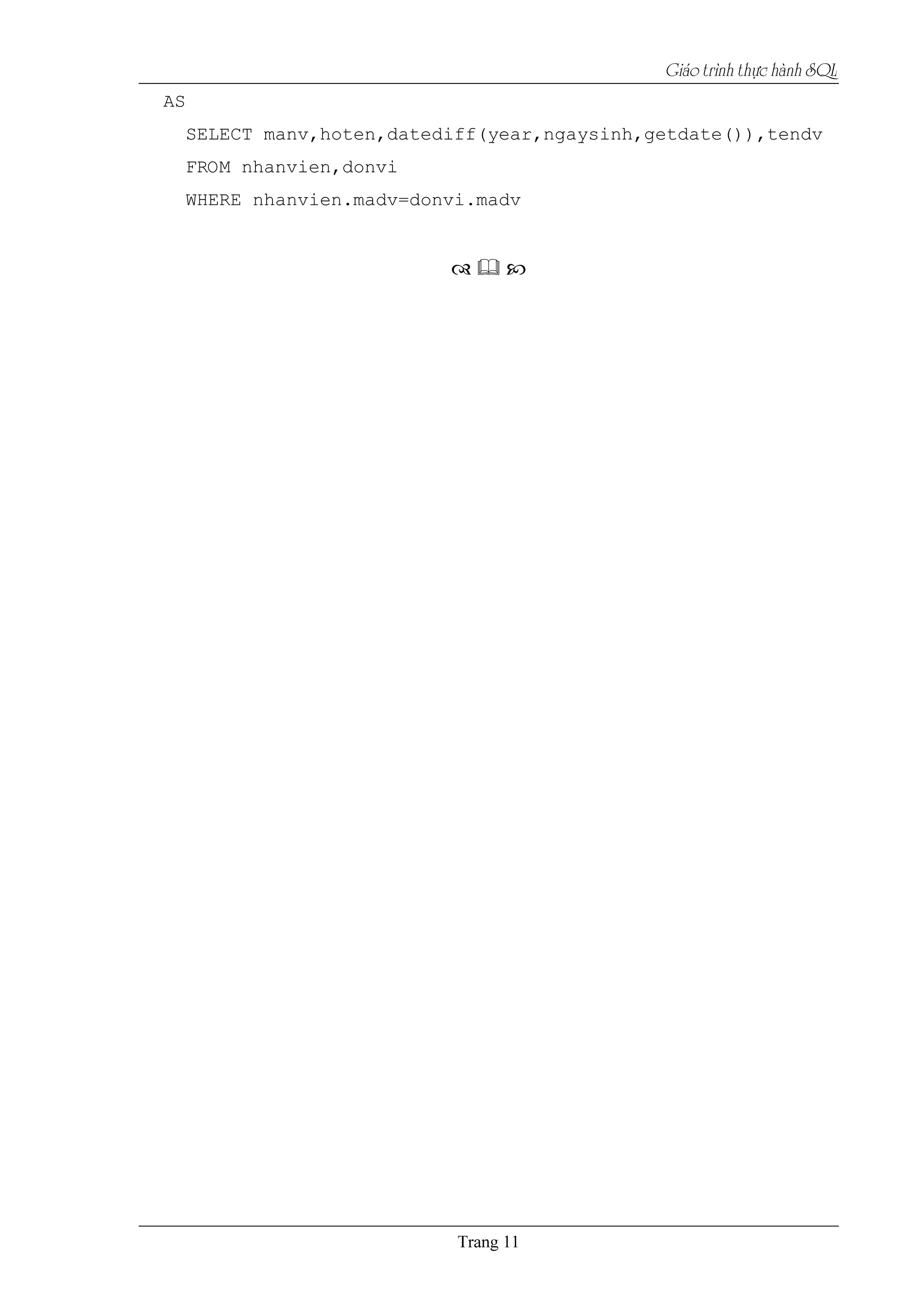 Giáo trình thực hành SQL

AS

SELECT manv,hoten,datediff(year,ngaysinh,getdate()),tendv

FROM nhanvien,donvi

WHERE nhanvien.madv=donvi.madv

Trang 11